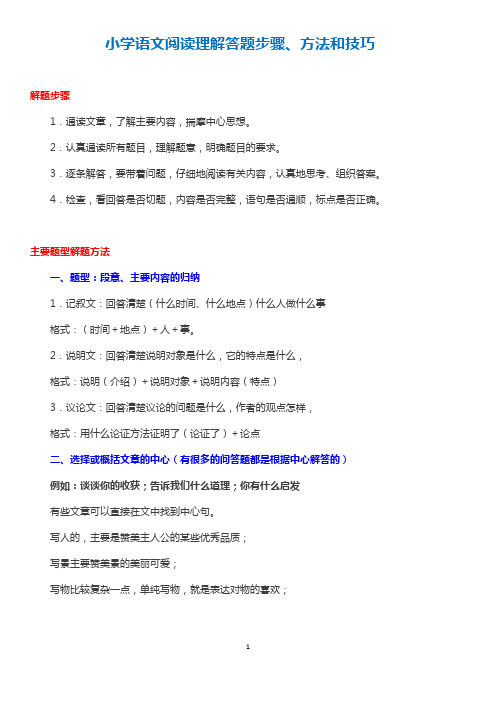 小学语文阅读理解答题步骤、方法和技巧

解题步骤

1．通读文章，了解主要内容，揣摩中心思想。

2．认真通读所有题目，理解题意，明确题目的要求。

3．逐条解答，要带着问题，仔细地阅读有关内容，认真地思考、组织答案。

4．检查，看回答是否切题，内容是否完整，语句是否通顺，标点是否正确。

主要题型解题方法

一、题型：段意、主要内容的归纳

1．记叙文：回答清楚（什么时间、什么地点）什么人做什么事

格式：（时间＋地点）＋人＋事。

2．说明文：回答清楚说明对象是什么，它的特点是什么，

格式：说明（介绍）＋说明对象＋说明内容（特点）

3．议论文：回答清楚议论的问题是什么，作者的观点怎样，

格式：用什么论证方法证明了（论证了）＋论点

二、选择或概括文章的中心（有很多的问答题都是根据中心解答的）

例如：谈谈你的收获；告诉我们什么道理；你有什么启发

有些文章可以直接在文中找到中心句。

写人的，主要是赞美主人公的某些优秀品质；

写景主要赞美景的美丽可爱；

写物比较复杂一点，单纯写物，就是表达对物的喜欢；

1